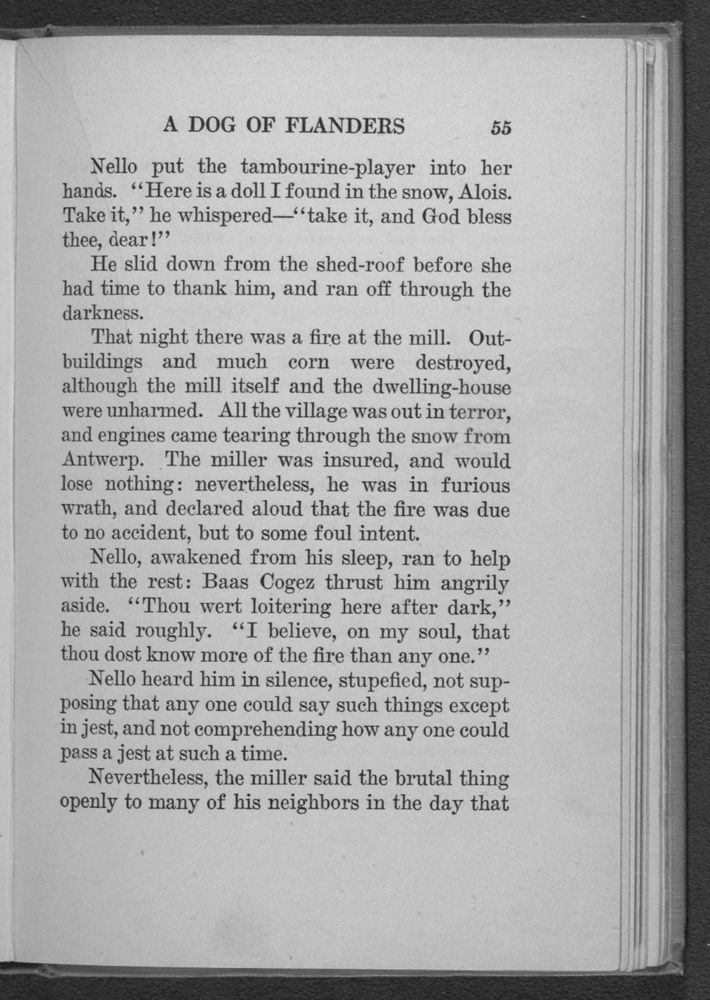 A DOG OF FLANDERS 55

Nello put the tambourine-player into her hands. "Here is a doll I found in the snow, Alois. Take it," he whispered—"take it, and God bless thee, dear!"

He slid down from the shed-roof before she had time to thank him, and ran off through the darkness.

That night there was a fire at the mill. Outbuildings and much corn were destroyed, although the mill itself and the dwelling-house were unharmed. All the village was out in terror, and engines came tearing through the snow from Antwerp. The miller was insured, and would lose nothing: nevertheless, he was in furious wrath, and declared aloud that the fire was due to no accident, but to some foul intent.

Nello, awakened from his sleep, ran to help with the rest: Baas Cogez thrust him angrily aside. "Thou wert loitering here after dark," he said roughly. "I believe, on my soul, that thou dost know more of the fire than any one."

Nello heard him in silence, stupefied, not supposing that any one could say such things except in jest, and not comprehending how any one could pass a jest at such a time.

Nevertheless, the miller said the brutal thing openly to many of his neighbors in the day that